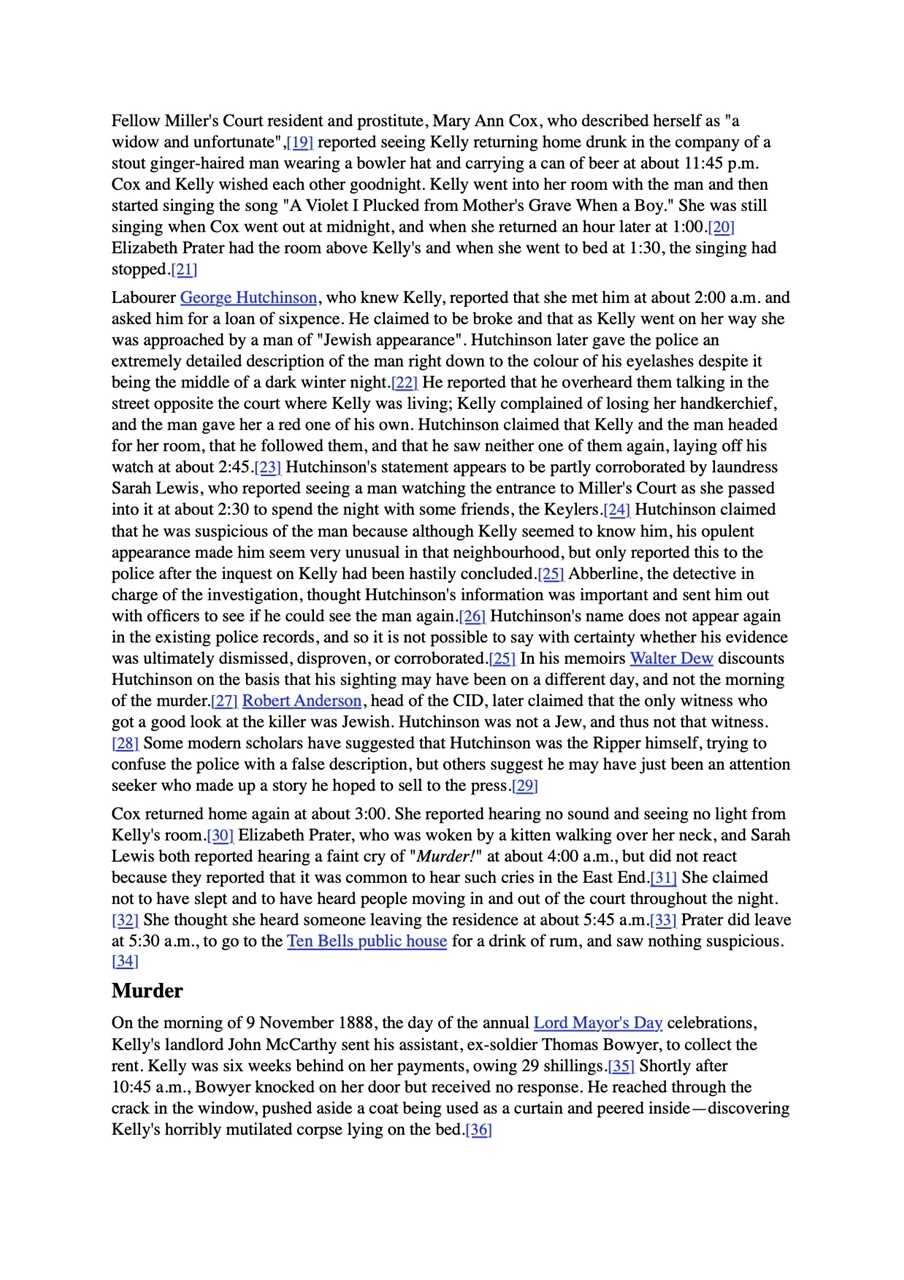 Fellow Miller's Court resident and prostitute, Mary Ann Cox, who described herself as "a widow and unfortunate",[19] reported seeing Kelly returning home drunk in the company of a stout ginger-haired man wearing a bowler hat and carrying a can of beer at about 11:45 p.m. Cox and Kelly wished each other goodnight. Kelly went into her room with the man and then started singing the song "A Violet I Plucked from Mother's Grave When a Boy." She was still singing when Cox went out at midnight, and when she returned an hour later at 1:00.[20] Elizabeth Prater had the room above Kelly's and when she went to bed at 1:30, the singing had stopped.[21]

Labourer George Hutchinson, who knew Kelly, reported that she met him at about 2:00 a.m. and asked him for a loan of sixpence. He claimed to be broke and that as Kelly went on her way she was approached by a man of "Jewish appearance". Hutchinson later gave the police an extremely detailed description of the man right down to the colour of his eyelashes despite it being the middle of a dark winter night.[22] He reported that he overheard them talking in the street opposite the court where Kelly was living; Kelly complained of losing her handkerchief, and the man gave her a red one of his own. Hutchinson claimed that Kelly and the man headed for her room, that he followed them, and that he saw neither one of them again, laying off his watch at about 2:45.[23] Hutchinson's statement appears to be partly corroborated by laundress Sarah Lewis, who reported seeing a man watching the entrance to Miller's Court as she passed into it at about 2:30 to spend the night with some friends, the Keylers.[24] Hutchinson claimed that he was suspicious of the man because although Kelly seemed to know him, his opulent appearance made him seem very unusual in that neighbourhood, but only reported this to the police after the inquest on Kelly had been hastily concluded.[25] Abberline, the detective in charge of the investigation, thought Hutchinson's information was important and sent him out with officers to see if he could see the man again.[26] Hutchinson's name does not appear again in the existing police records, and so it is not possible to say with certainty whether his evidence was ultimately dismissed, disproven, or corroborated.[25] In his memoirs Walter Dew discounts Hutchinson on the basis that his sighting may have been on a different day, and not the morning of the murder.[27] Robert Anderson, head of the CID, later claimed that the only witness who got a good look at the killer was Jewish. Hutchinson was not a Jew, and thus not that witness.[28] Some modern scholars have suggested that Hutchinson was the Ripper himself, trying to confuse the police with a false description, but others suggest he may have just been an attention seeker who made up a story he hoped to sell to the press.[29]

Cox returned home again at about 3:00. She reported hearing no sound and seeing no light from Kelly's room.[30] Elizabeth Prater, who was woken by a kitten walking over her neck, and Sarah Lewis both reported hearing a faint cry of "Murder!" at about 4:00 a.m., but did not react because they reported that it was common to hear such cries in the East End.[31] She claimed not to have slept and to have heard people moving in and out of the court throughout the night.[32] She thought she heard someone leaving the residence at about 5:45 a.m.[33] Prater did leave at 5:30 a.m., to go to the Ten Bells public house for a drink of rum, and saw nothing suspicious.[34]

Murder

On the morning of 9 November 1888, the day of the annual Lord Mayor's Day celebrations, Kelly's landlord John McCarthy sent his assistant, ex-soldier Thomas Bowyer, to collect the rent. Kelly was six weeks behind on her payments, owing 29 shillings.[35] Shortly after 10:45 a.m., Bowyer knocked on her door but received no response. He reached through the crack in the window, pushed aside a coat being used as a curtain and peered inside—discovering Kelly's horribly mutilated corpse lying on the bed.[36]